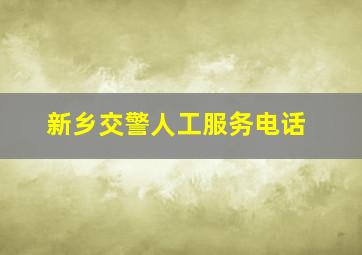 新乡交警人工服务电话